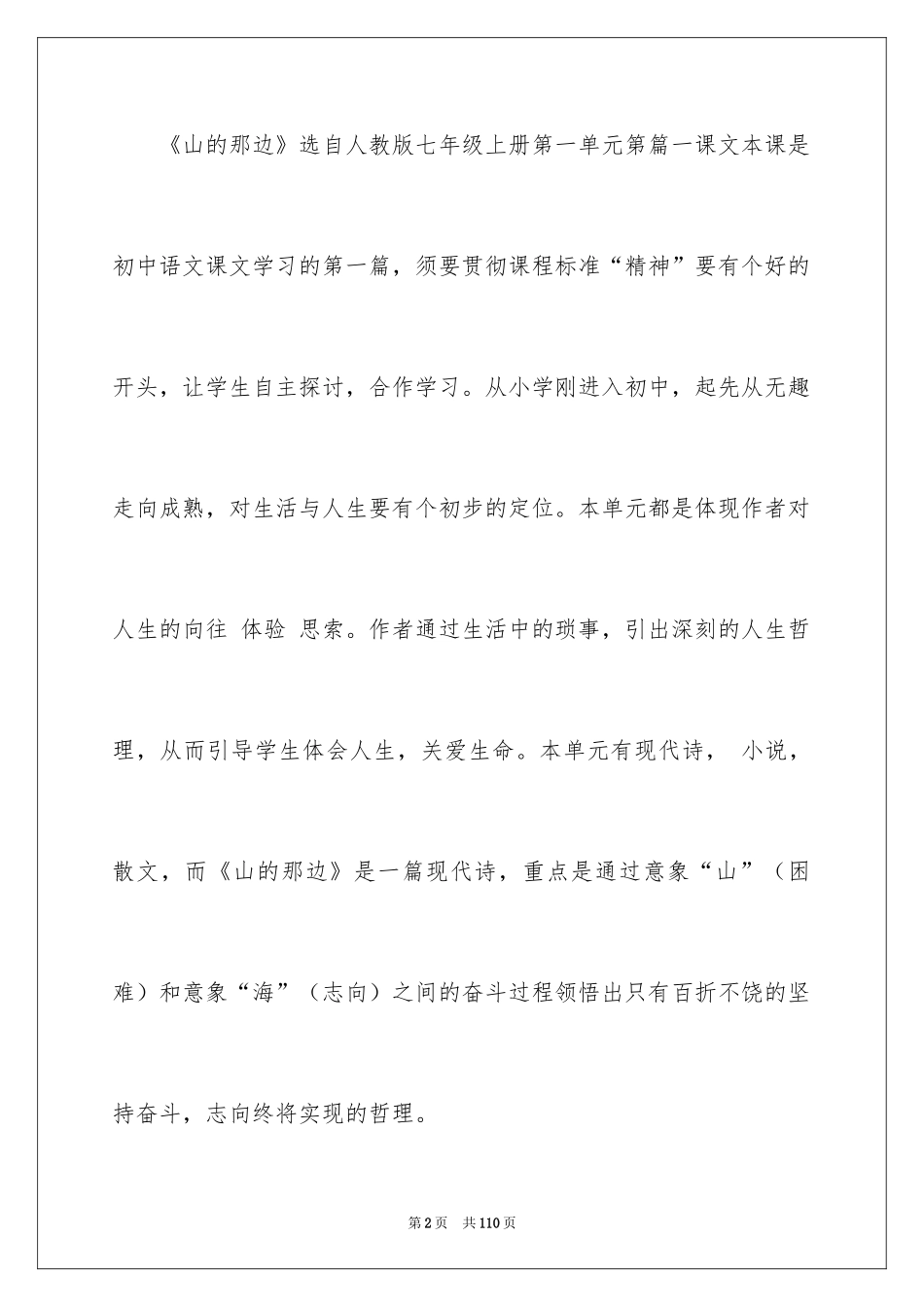 《山的那边》选自人教版七年级上册第一单元第篇一课文本课是初中语文课文学习的第一篇，须要贯彻课程标准“精神”要有个好的开头，让学生自主探讨，合作学习。从小学刚进入初中，起先从无趣走向成熟，对生活与人生要有个初步的定位。本单元都是体现作者对人生的向往 体验 思索。作者通过生活中的琐事，引出深刻的人生哲理，从而引导学生体会人生，关爱生命。本单元有现代诗， 小说，散文，而《山的那边》是一篇现代诗，重点是通过意象“山”（困难）和意象“海”（志向）之间的奋斗过程领悟出只有百折不饶的坚持奋斗，志向终将实现的哲理。

第2页 共110页